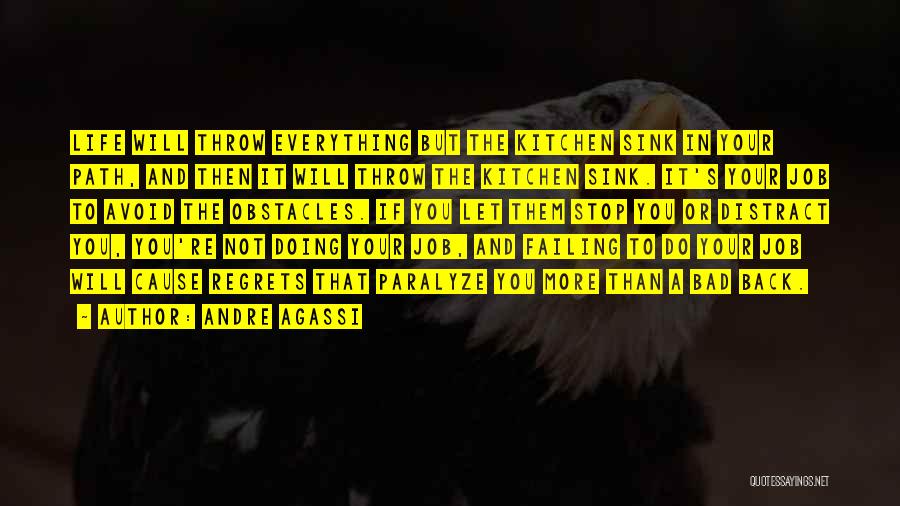 LIFE WILL THROW EVERYTHING BUT THE KITCHEN SINK IN YOUR PATH, AND THEN IT WILL THROW THE KITCHEN SINK. IT'S YOUR JOB TO AVOID THE OBSTACLES. IF YOU LET THEM STOP YOU OR DISTRACT YOU, YOU'RE NOT DOING YOUR JOB, AND FAILING TO DO YOUR JOB WILL CAUSE REGRETS THAT PARALYZE YOU MORE THAN A BAD BACK.

- AUTHOR: ANDRE AGASSI

QUOTESSAYINGS.NET